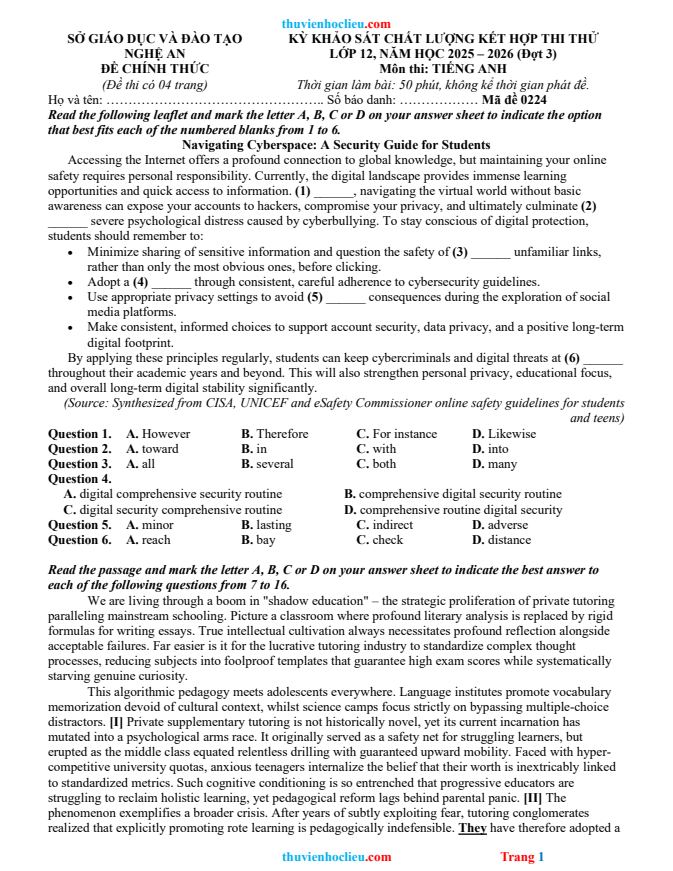 thuvienhoclieu.com

SỞ GIÁO DỤC VÀ ĐÀO TẠO
NGHỆ AN
ĐỀ CHÍNH THỨC
(Đề thi có 04 trang)

KỲ KHẢO SÁT CHẤT LƯỢNG KẾT HỢP THI THỬ
LỚP 12, NĂM HỌC 2025 – 2026 (Đợt 3)
Môn thi: TIẾNG ANH
Thời gian làm bài: 50 phút, không kể thời gian phát đề.

Họ và tên: ……………………………………….. Số báo danh: ……………… Mã đề 0224

Read the following leaflet and mark the letter A, B, C or D on your answer sheet to indicate the option that best fits each of the numbered blanks from 1 to 6.

Navigating Cyberspace: A Security Guide for Students

Accessing the Internet offers a profound connection to global knowledge, but maintaining your online safety requires personal responsibility. Currently, the digital landscape provides immense learning opportunities and quick access to information. (1) ______, navigating the virtual world without basic awareness can expose your accounts to hackers, compromise your privacy, and ultimately culminate (2) ______ severe psychological distress caused by cyberbullying. To stay conscious of digital protection, students should remember to:

• Minimize sharing of sensitive information and question the safety of (3) ______ unfamiliar links, rather than only the most obvious ones, before clicking.
• Adopt a (4) ______ through consistent, careful adherence to cybersecurity guidelines.
• Use appropriate privacy settings to avoid (5) ______ consequences during the exploration of social media platforms.
• Make consistent, informed choices to support account security, data privacy, and a positive long-term digital footprint.

By applying these principles regularly, students can keep cybercriminals and digital threats at (6) ______ throughout their academic years and beyond. This will also strengthen personal privacy, educational focus, and overall long-term digital stability significantly.

(Source: Synthesized from CISA, UNICEF and eSafety Commissioner online safety guidelines for students and teens)

Question 1. A. However B. Therefore C. For instance D. Likewise
Question 2. A. toward B. in C. with D. into
Question 3. A. all B. several C. both D. many
Question 4.
A. digital comprehensive security routine B. comprehensive digital security routine
C. digital security comprehensive routine D. comprehensive routine digital security
Question 5. A. minor B. lasting C. indirect D. adverse
Question 6. A. reach B. bay C. check D. distance

Read the passage and mark the letter A, B, C or D on your answer sheet to indicate the best answer to each of the following questions from 7 to 16.

We are living through a boom in "shadow education" – the strategic proliferation of private tutoring paralleling mainstream schooling. Picture a classroom where profound literary analysis is replaced by rigid formulas for writing essays. True intellectual cultivation always necessitates profound reflection alongside acceptable failures. Far easier is it for the lucrative tutoring industry to standardize complex thought processes, reducing subjects into foolproof templates that guarantee high exam scores while systematically starving genuine curiosity.

This algorithmic pedagogy meets adolescents everywhere. Language institutes promote vocabulary memorization devoid of cultural context, whilst science camps focus strictly on bypassing multiple-choice distractors. [I] Private supplementary tutoring is not historically novel, yet its current incarnation has mutated into a psychological arms race. It originally served as a safety net for struggling learners, but erupted as the middle class equated relentless drilling with guaranteed upward mobility. Faced with hyper-competitive university quotas, anxious teenagers internalize the belief that their worth is inextricably linked to standardized metrics. Such cognitive conditioning is so entrenched that progressive educators are struggling to reclaim holistic learning, yet pedagogical reform lags behind parental panic. [II] The phenomenon exemplifies a broader crisis. After years of subtly exploiting fear, tutoring conglomerates realized that explicitly promoting rote learning is pedagogically indefensible. They have therefore adopted a

thuvienhoclieu.com Trang 1